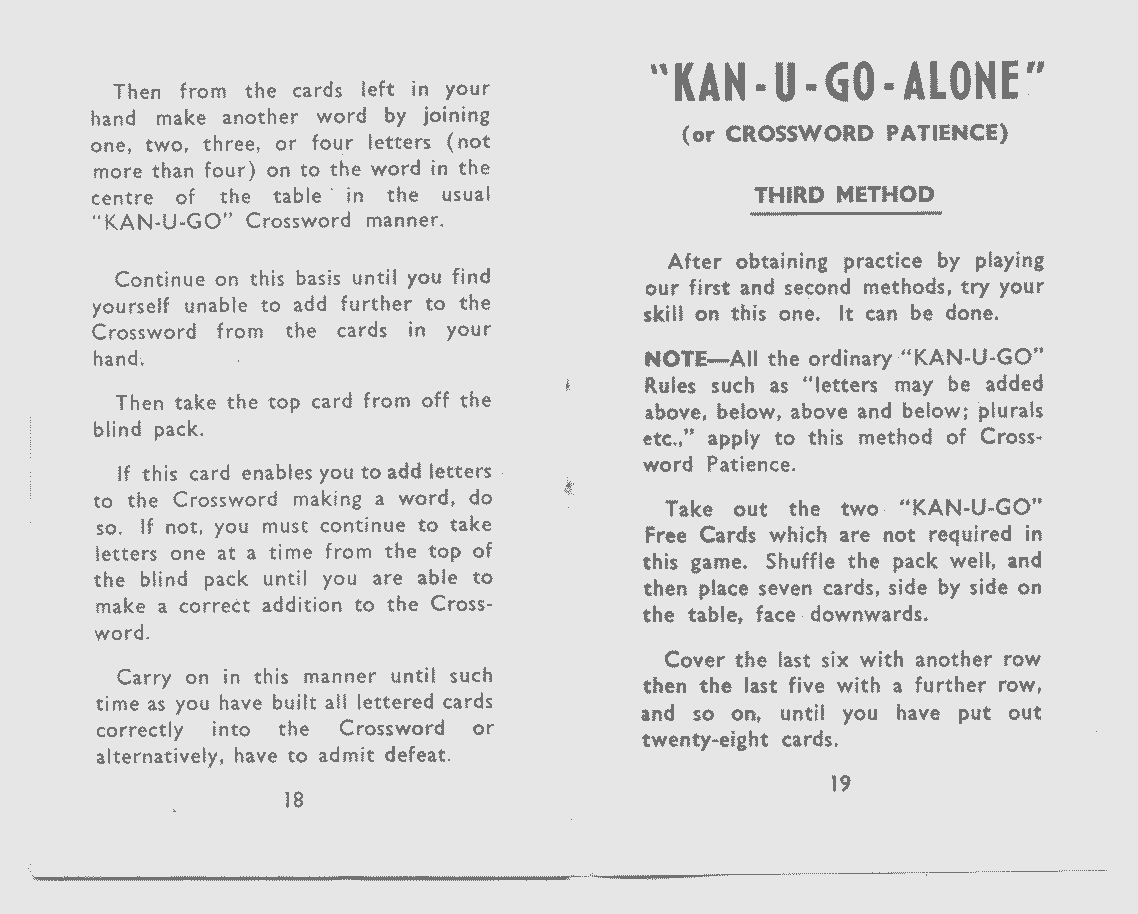 Then from the cards left in your hand make another word by joining one, two, three, or four letters (not more than four) on to the word in the centre of the table in the usual "KAN-U-GO" Crossword manner.

Continue on this basis until you find yourself unable to add further to the Crossword from the cards in your hand.

Then take the top card from off the blind pack.

If this card enables you to add letters to the Crossword making a word, do so. If not, you must continue to take letters one at a time from the top of the blind pack until you are able to make a correct addition to the Crossword.

Carry on in this manner until such time as you have built all lettered cards correctly into the Crossword or alternatively, have to admit defeat.

18

"KAN-U-GO-ALONE"

(or CROSSWORD PATIENCE)

THIRD METHOD

After obtaining practice by playing our first and second methods, try your skill on this one. It can be done.

NOTE—All the ordinary "KAN-U-GO" Rules such as "letters may be added above, below, above and below; plurals etc.," apply to this method of Crossword Patience.

Take out the two "KAN-U-GO" Free Cards which are not required in this game. Shuffle the pack well, and then place seven cards, side by side on the table, face downwards.

Cover the last six with another row then the last five with a further row, and so on, until you have put out twenty-eight cards.

19